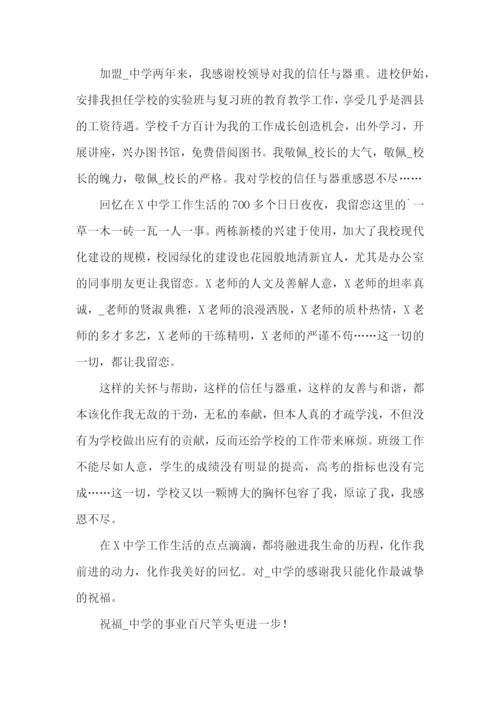 加盟_中学两年来，我感谢校领导对我的信任与器重。进校伊始，安排我担任学校的实验班与复习班的教育教学工作，享受几乎是泗县的工资待遇。学校千方百计为我的工作成长创造机会，出外学习，开展讲座，兴办图书馆，免费借阅图书。我敬佩_校长的大气，敬佩_校长的魄力，敬佩_校长的严格。我对学校的信任与器重感恩不尽……

回忆在X中学工作生活的700多个日日夜夜，我留恋这里的`一草一木一砖一瓦一人一事。两栋新楼的兴建于使用，加大了我校现代化建设的规模，校园绿化的建设也花园般地清新宜人，尤其是办公室的同事朋友更让我留恋。X老师的人文及善解人意，X老师的坦率真诚，_老师的贤淑典雅，X老师的浪漫洒脱，X老师的质朴热情，X老师的多才多艺，X老师的干练精明，X老师的严谨不苟……这一切的一切，都让我留恋。

这样的关怀与帮助，这样的信任与器重，这样的友善与和谐，都本该化作我无敌的干劲，无私的奉献，但本人真的才疏学浅，不但没有为学校做出应有的贡献，反而还给学校的工作带来麻烦。班级工作不能尽如人意，学生的成绩没有明显的提高，高考的指标也没有完成……这一切，学校又以一颗博大的胸怀包容了我，原谅了我，我感恩不尽。

在X中学工作生活的点点滴滴，都将融进我生命的历程，化作我前进的动力，化作我美好的回忆。对_中学的感谢我只能化作最诚挚的祝福。

祝福_中学的事业百尺竿头更进一步！